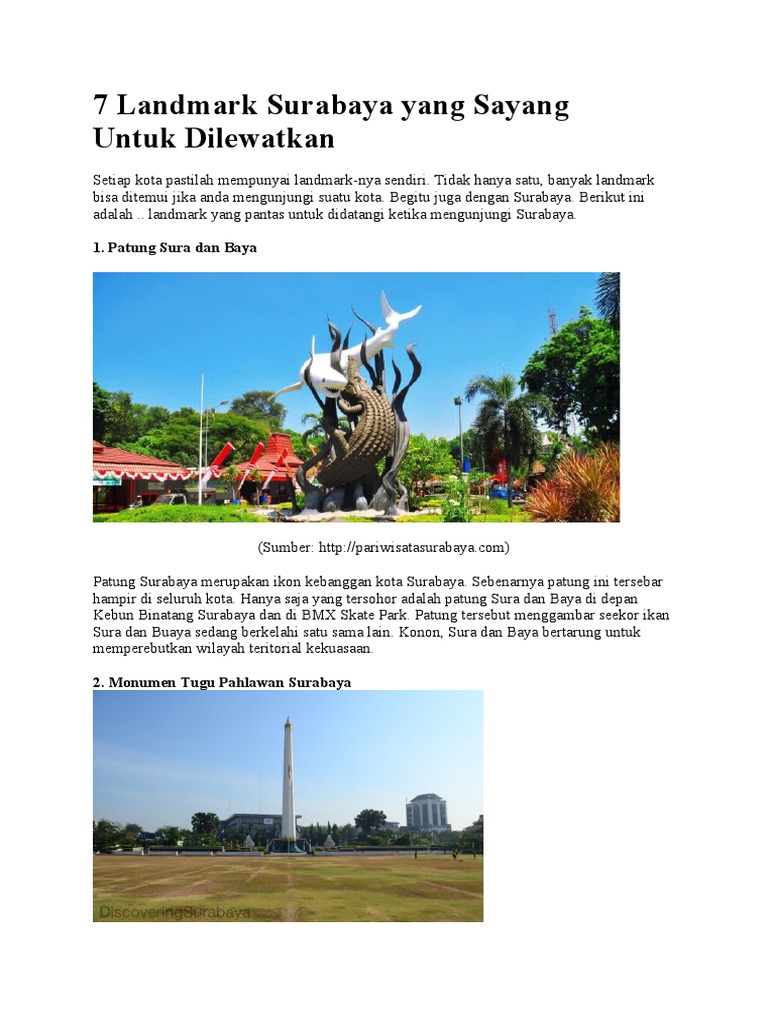 7 Landmark Surabaya yang Sayang Untuk Dilewatkan

Setiap kota pastilah mempunyai landmark-nya sendiri. Tidak hanya satu, banyak landmark bisa ditemui jika anda mengunjungi suatu kota. Begitu juga dengan Surabaya. Berikut ini adalah .. landmark yang pantas untuk didatangi ketika mengunjungi Surabaya.

1. Patung Sura dan Baya

(Sumber: http://pariwisatasurabaya.com)

Patung Surabaya merupakan ikon kebanggan kota Surabaya. Sebenarnya patung ini tersebar hampir di seluruh kota. Hanya saja yang tersohor adalah patung Sura dan Baya di depan Kebun Binatang Surabaya dan di BMX Skate Park. Patung tersebut menggambar seekor ikan Sura dan Buaya sedang berkelahi satu sama lain. Konon, Sura dan Baya bertarung untuk memperebutkan wilayah teritorial kekuasaan.

2. Monumen Tugu Pahlawan Surabaya

DiscoveringSurabaya